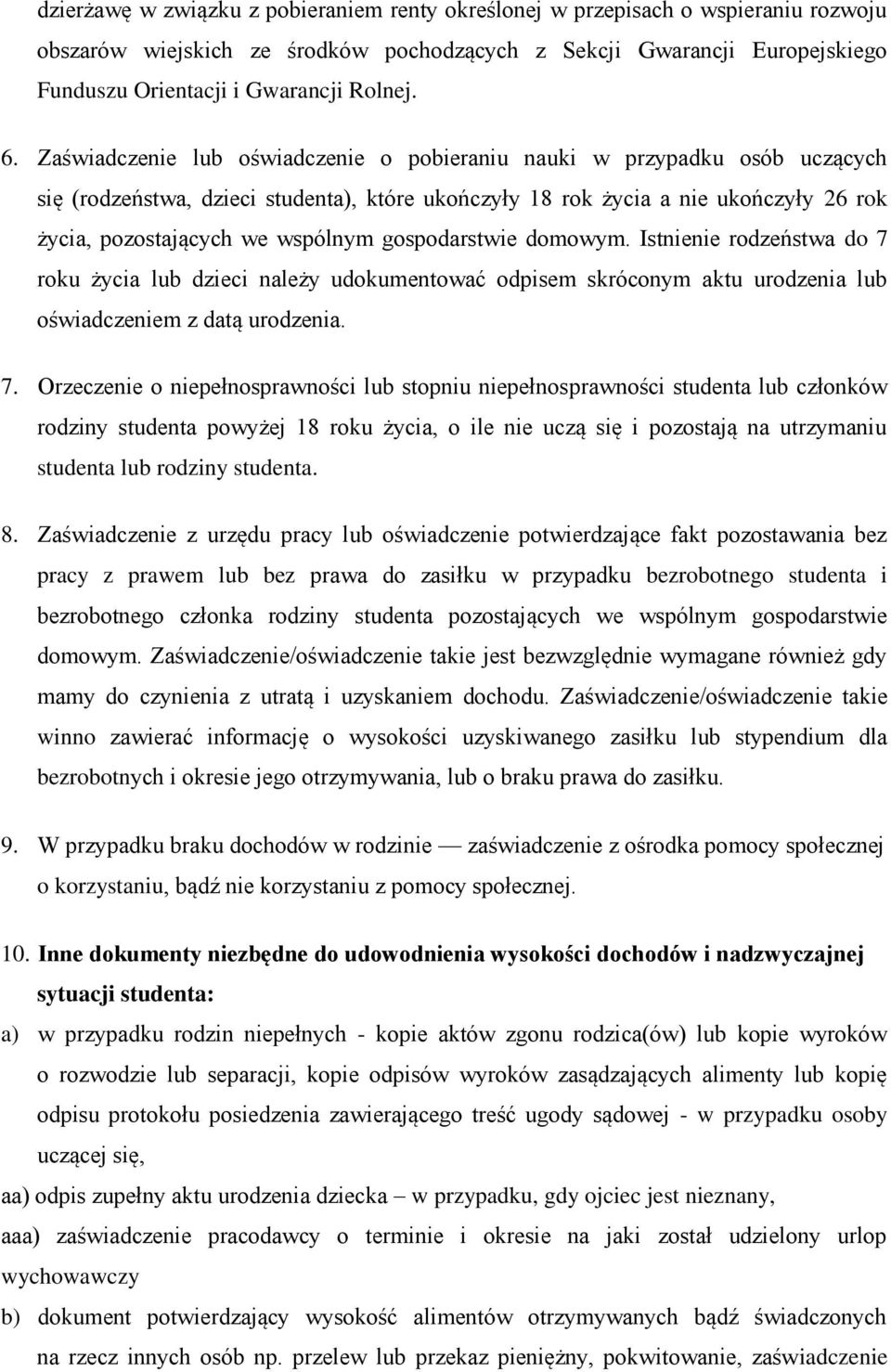 dzierżawę w związku z pobieraniem renty określonej w przepisach o wspieraniu rozwoju obszarów wiejskich ze środków pochodzących z Sekcji Gwarancji Europejskiego Funduszu Orientacji i Gwarancji Rolnej.

6. Zaświadczenie lub oświadczenie o pobieraniu nauki w przypadku osób uczących się (rodzeństwa, dzieci studenta), które ukończyły 18 rok życia a nie ukończyły 26 rok życia, pozostających we wspólnym gospodarstwie domowym. Istnienie rodzeństwa do 7 roku życia lub dzieci należy udokumentować odpisem skróconym aktu urodzenia lub oświadczeniem z datą urodzenia.

7. Orzeczenie o niepełnosprawności lub stopniu niepełnosprawności studenta lub członków rodziny studenta powyżej 18 roku życia, o ile nie uczą się i pozostają na utrzymaniu studenta lub rodziny studenta.

8. Zaświadczenie z urzędu pracy lub oświadczenie potwierdzające fakt pozostawania bez pracy z prawem lub bez prawa do zasiłku w przypadku bezrobotnego studenta i bezrobotnego członka rodziny studenta pozostających we wspólnym gospodarstwie domowym. Zaświadczenie/oświadczenie takie jest bezwzględnie wymagane również gdy mamy do czynienia z utratą i uzyskaniem dochodu. Zaświadczenie/oświadczenie takie winno zawierać informację o wysokości uzyskiwanego zasiłku lub stypendium dla bezrobotnych i okresie jego otrzymywania, lub o braku prawa do zasiłku.

9. W przypadku braku dochodów w rodzinie — zaświadczenie z ośrodka pomocy społecznej o korzystaniu, bądź nie korzystaniu z pomocy społecznej.

10. Inne dokumenty niezbędne do udowodnienia wysokości dochodów i nadzwyczajnej sytuacji studenta:
a) w przypadku rodzin niepełnych - kopie aktów zgonu rodzica(ów) lub kopie wyroków o rozwodzie lub separacji, kopie odpisów wyroków zasądzających alimenty lub kopię odpisu protokołu posiedzenia zawierającego treść ugody sądowej - w przypadku osoby uczącej się,
aa) odpis zupełny aktu urodzenia dziecka – w przypadku, gdy ojciec jest nieznany,
aaa) zaświadczenie pracodawcy o terminie i okresie na jaki został udzielony urlop wychowawczy
b) dokument potwierdzający wysokość alimentów otrzymywanych bądź świadczonych na rzecz innych osób np. przelew lub przekaz pieniężny, pokwitowanie, zaświadczenie